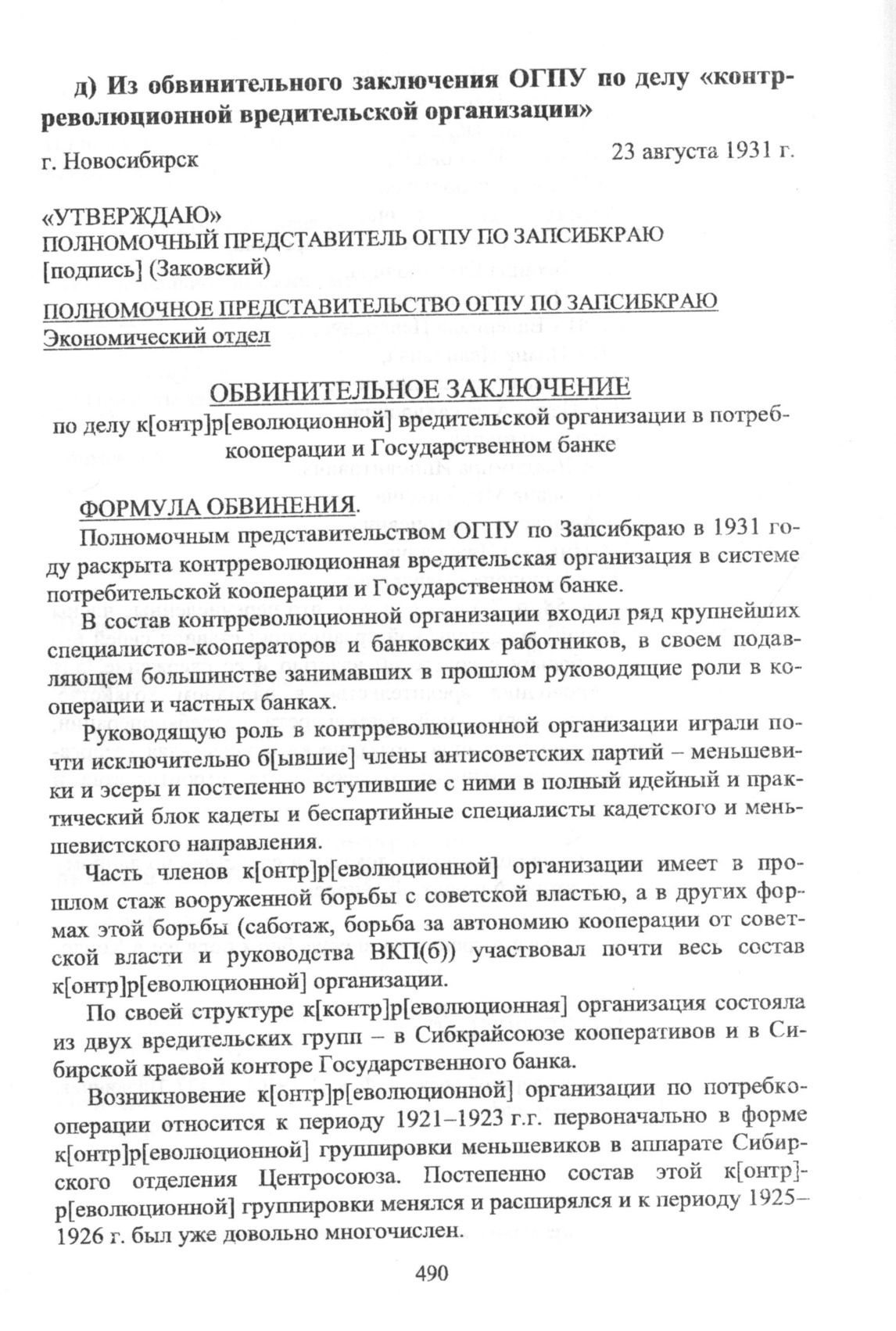 д) Из обвинительного заключения ОГПУ по делу «контрреволюционной вредительской организации»

г. Новосибирск

23 августа 1931 г.

«УТВЕРЖДАЮ»
ПОЛНОМОЧНЫЙ ПРЕДСТАВИТЕЛЬ ОГПУ ПО ЗАПСИБКРАЮ
[подпись] (Заковский)

ПОЛНОМОЧНОЕ ПРЕДСТАВИТЕЛЬСТВО ОГПУ ПО ЗАПСИБКРАЮ
Экономический отдел

ОБВИНИТЕЛЬНОЕ ЗАКЛЮЧЕНИЕ
по делу к[онтр]р[еволюционной] вредительской организации в потребкооперации и Государственном банке

ФОРМУЛА ОБВИНЕНИЯ.

Полномочным представительством ОГПУ по Запсибкраю в 1931 году раскрыта контрреволюционная вредительская организация в системе потребительской кооперации и Государственном банке.

В состав контрреволюционной организации входил ряд крупнейших специалистов-кооператоров и банковских работников, в своем подавляющем большинстве занимавших в прошлом руководящие роли в кооперации и частных банках.

Руководящую роль в контрреволюционной организации играли почти исключительно б[ывшие] члены антисоветских партий – меньшевики и эсеры и постепенно вступившие с ними в полный идейный и практический блок кадеты и беспартийные специалисты кадетского и меньшевистского направления.

Часть членов к[онтр]р[еволюционной] организации имеет в прошлом стаж вооруженной борьбы с советской властью, а в других формах этой борьбы (саботаж, борьба за автономию кооперации от советской власти и руководства ВКП(б)) участвовал почти весь состав к[онтр]р[еволюционной] организации.

По своей структуре к[контр]р[еволюционная] организация состояла из двух вредительских групп – в Сибкрайсоюзе кооперативов и в Сибирской краевой конторе Государственного банка.

Возникновение к[онтр]р[еволюционной] организации по потребкооперации относится к периоду 1921–1923 г.г. первоначально в форме к[онтр]р[еволюционной] группировки меньшевиков в аппарате Сибирского отделения Центросоюза. Постепенно состав этой к[онтр]р[еволюционной] группировки менялся и расширялся и к периоду 1925–1926 г. был уже довольно многочислен.

490